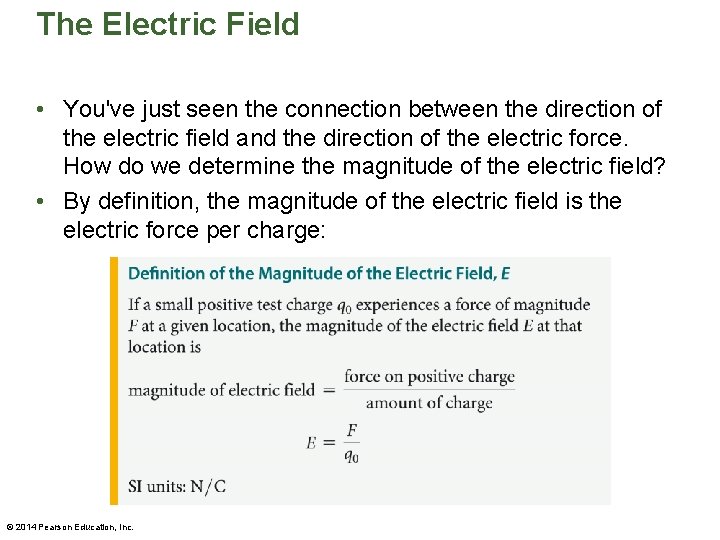 The Electric Field

• You've just seen the connection between the direction of the electric field and the direction of the electric force. How do we determine the magnitude of the electric field?
• By definition, the magnitude of the electric field is the electric force per charge:

Definition of the Magnitude of the Electric Field, E

If a small positive test charge $q_0$ experiences a force of magnitude F at a given location, the magnitude of the electric field E at that location is

$\text{magnitude of electric field} = \frac{\text{force on positive charge}}{\text{amount of charge}}$

$E = \frac{F}{q_0}$

SI units: N/C

© 2014 Pearson Education, Inc.